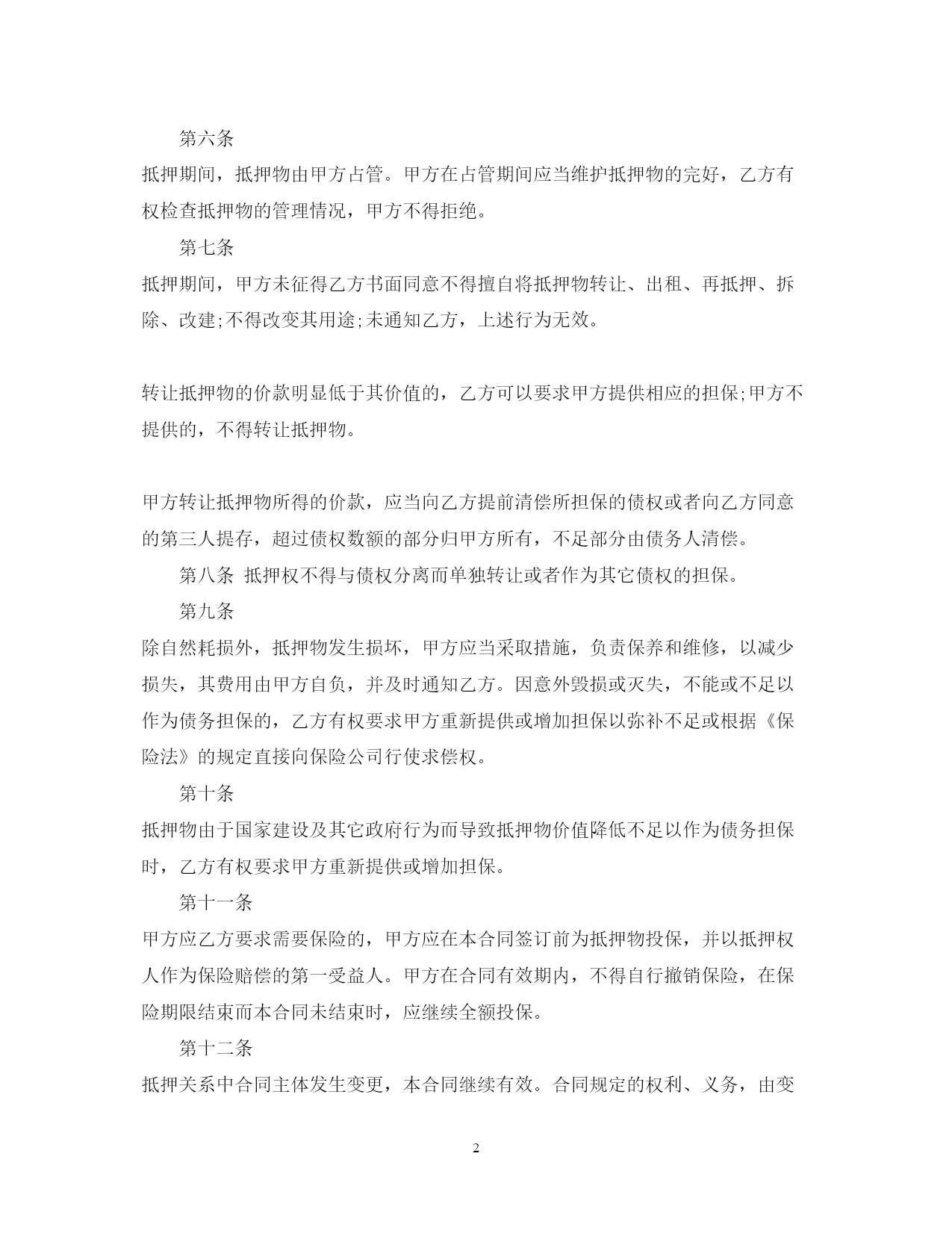 第六条

抵押期间，抵押物由甲方占管。甲方在占管期间应当维护抵押物的完好，乙方有权检查抵押物的管理情况，甲方不得拒绝。

第七条

抵押期间，甲方未征得乙方书面同意不得擅自将抵押物转让、出租、再抵押、拆除、改建;不得改变其用途;未通知乙方，上述行为无效。

转让抵押物的价款明显低于其价值的，乙方可以要求甲方提供相应的担保;甲方不提供的，不得转让抵押物。

甲方转让抵押物所得的价款，应当向乙方提前清偿所担保的债权或者向乙方同意的第三人提存，超过债权数额的部分归甲方所有，不足部分由债务人清偿。

第八条 抵押权不得与债权分离而单独转让或者作为其它债权的担保。

第九条

除自然耗损外，抵押物发生损坏，甲方应当采取措施，负责保养和维修，以减少损失，其费用由甲方自负，并及时通知乙方。因意外毁损或灭失，不能或不足以作为债务担保的，乙方有权要求甲方重新提供或增加担保以弥补不足或根据《保险法》的规定直接向保险公司行使求偿权。

第十条

抵押物由于国家建设及其它政府行为而导致抵押物价值降低不足以作为债务担保时，乙方有权要求甲方重新提供或增加担保。

第十一条

甲方应乙方要求需要保险的，甲方应在本合同签订前为抵押物投保，并以抵押权人作为保险赔偿的第一受益人。甲方在合同有效期内，不得自行撤销保险，在保险期限结束而本合同未结束时，应继续全额投保。

第十二条

抵押关系中合同主体发生变更，本合同继续有效。合同规定的权利、义务，由变

2